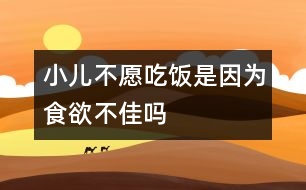 小儿不愿吃饭是因为食欲不佳吗